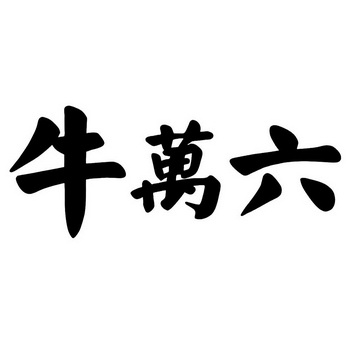 牛萬六